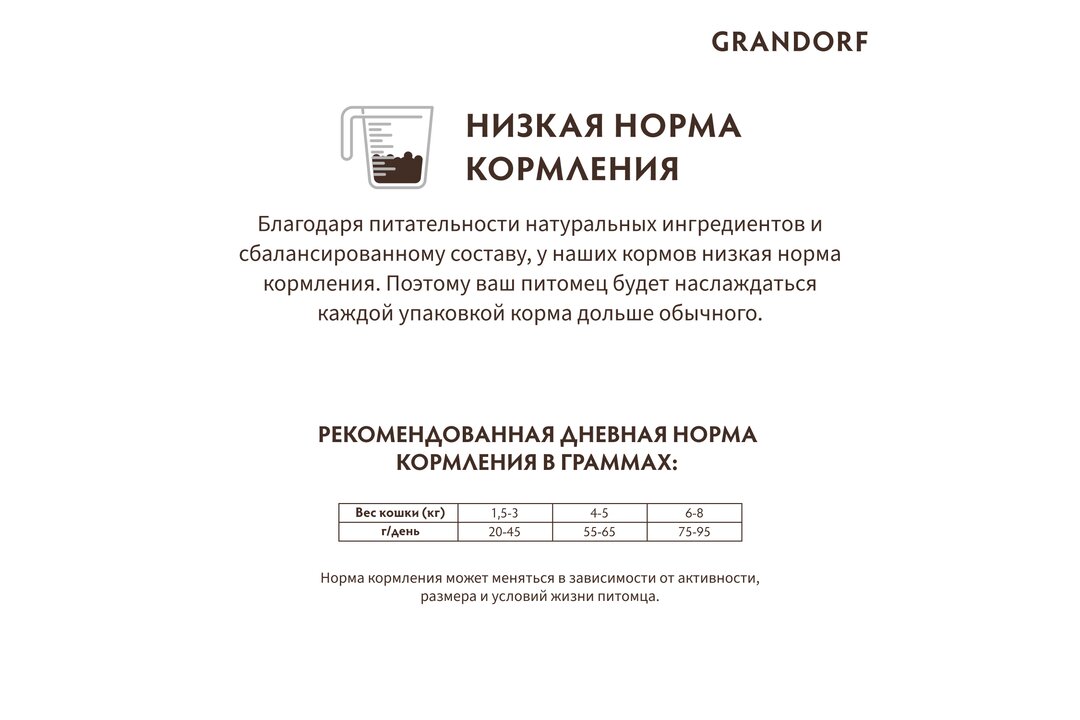 GRANDORF

НИЗКАЯ НОРМА КОРМЛЕНИЯ

Благодаря питательности натуральных ингредиентов и сбалансированному составу, у наших кормов низкая норма кормления. Поэтому ваш питомец будет наслаждаться каждой упаковкой корма дольше обычного.

РЕКОМЕНДОВАННАЯ ДНЕВНАЯ НОРМА КОРМЛЕНИЯ В ГРАММАХ:

| Вес кошки (кг) | 1,5-3 | 4-5 | 6-8 |
|---|---|---|---|
| г/день | 20-45 | 55-65 | 75-95 |

Норма кормления может меняться в зависимости от активности, размера и условий жизни питомца.